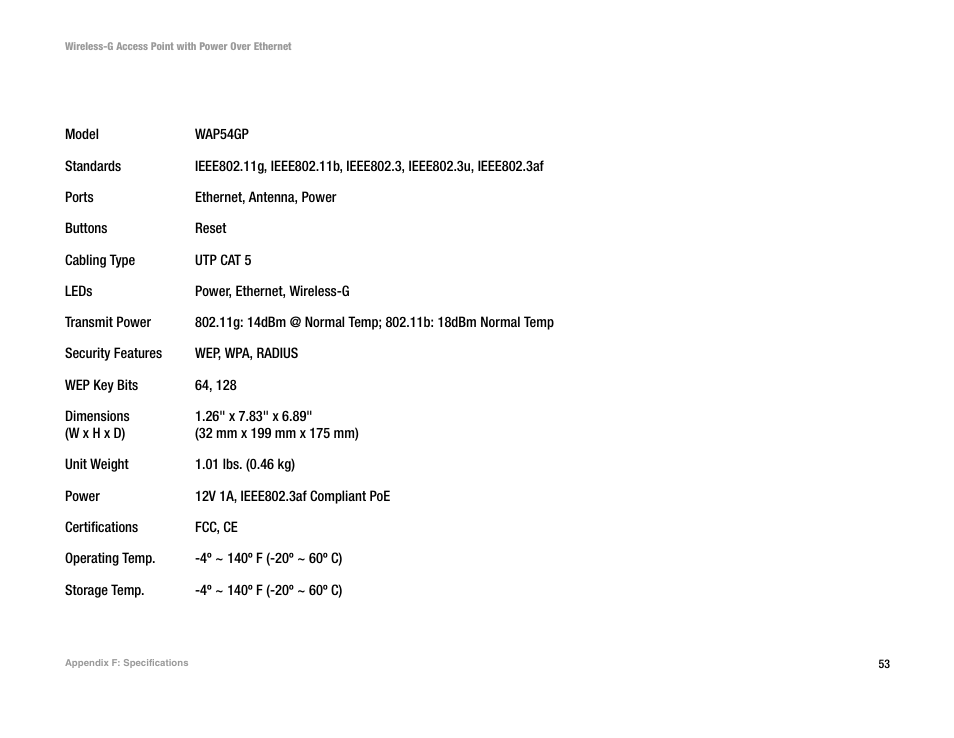 Wireless-G Access Point with Power Over Ethernet

| | |
|---|---|
| Model | WAP54GP |
| Standards | IEEE802.11g, IEEE802.11b, IEEE802.3, IEEE802.3u, IEEE802.3af |
| Ports | Ethernet, Antenna, Power |
| Buttons | Reset |
| Cabling Type | UTP CAT 5 |
| LEDs | Power, Ethernet, Wireless-G |
| Transmit Power | 802.11g: 14dBm @ Normal Temp; 802.11b: 18dBm Normal Temp |
| Security Features | WEP, WPA, RADIUS |
| WEP Key Bits | 64, 128 |
| Dimensions (W x H x D) | 1.26" x 7.83" x 6.89" (32 mm x 199 mm x 175 mm) |
| Unit Weight | 1.01 lbs. (0.46 kg) |
| Power | 12V 1A, IEEE802.3af Compliant PoE |
| Certifications | FCC, CE |
| Operating Temp. | -4º ~ 140º F (-20º ~ 60º C) |
| Storage Temp. | -4º ~ 140º F (-20º ~ 60º C) |

Appendix F: Specifications

53